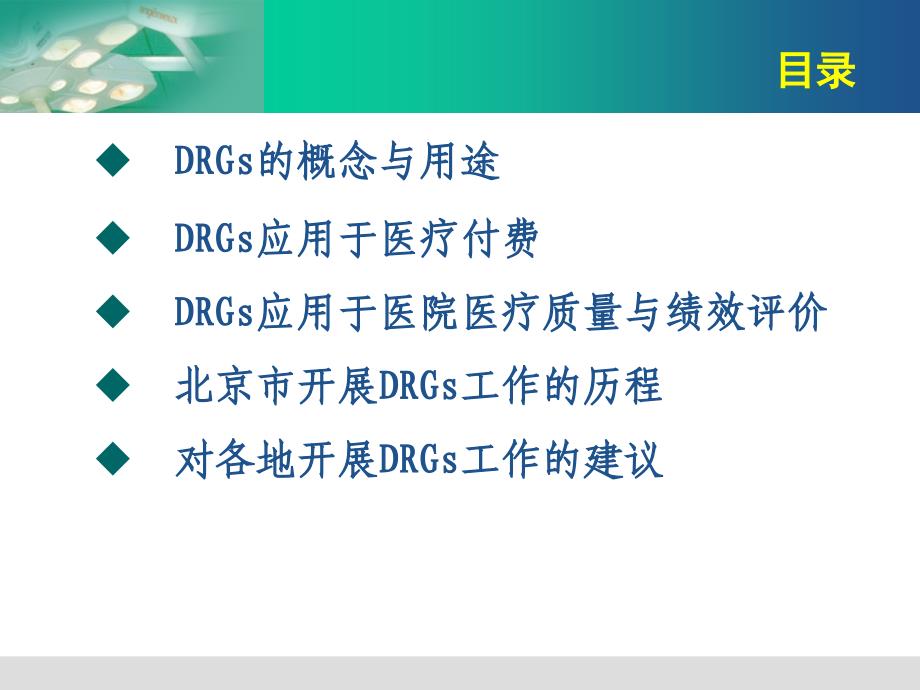 目录

◆ DRGs的概念与用途

◆ DRGs应用于医疗付费

◆ DRGs应用于医院医疗质量与绩效评价

◆ 北京市开展DRGs工作的历程

◆ 对各地开展DRGs工作的建议